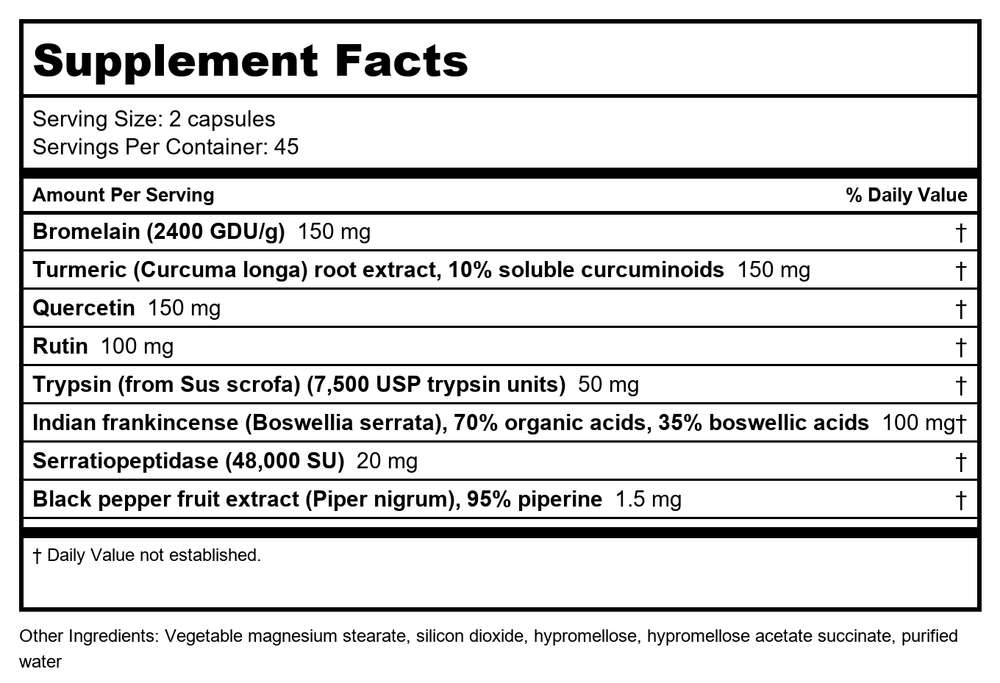 Supplement Facts

Serving Size: 2 capsules
Servings Per Container: 45

| Amount Per Serving | % Daily Value |
|---|---|
| Bromelain (2400 GDU/g) 150 mg | † |
| Turmeric (Curcuma longa) root extract, 10% soluble curcuminoids 150 mg | † |
| Quercetin 150 mg | † |
| Rutin 100 mg | † |
| Trypsin (from Sus scrofa) (7,500 USP trypsin units) 50 mg | † |
| Indian frankincense (Boswellia serrata), 70% organic acids, 35% boswellic acids 100 mg | † |
| Serratiopeptidase (48,000 SU) 20 mg | † |
| Black pepper fruit extract (Piper nigrum), 95% piperine 1.5 mg | † |

† Daily Value not established.

Other Ingredients: Vegetable magnesium stearate, silicon dioxide, hypromellose, hypromellose acetate succinate, purified water